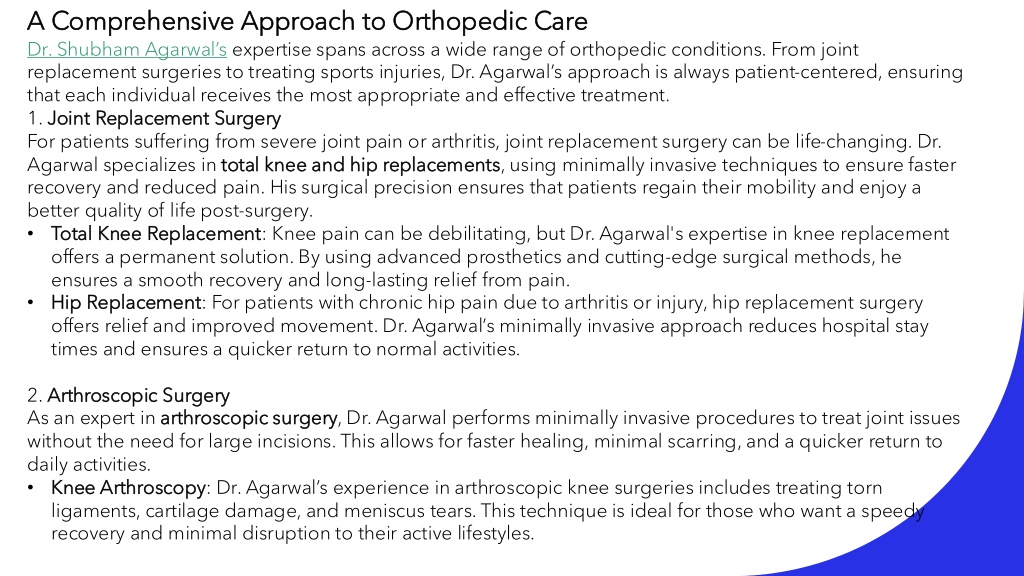 A Comprehensive Approach to Orthopedic Care

Dr. Shubham Agarwal's expertise spans across a wide range of orthopedic conditions. From joint replacement surgeries to treating sports injuries, Dr. Agarwal's approach is always patient-centered, ensuring that each individual receives the most appropriate and effective treatment.

1. Joint Replacement Surgery

For patients suffering from severe joint pain or arthritis, joint replacement surgery can be life-changing. Dr. Agarwal specializes in total knee and hip replacements, using minimally invasive techniques to ensure faster recovery and reduced pain. His surgical precision ensures that patients regain their mobility and enjoy a better quality of life post-surgery.

• Total Knee Replacement: Knee pain can be debilitating, but Dr. Agarwal's expertise in knee replacement offers a permanent solution. By using advanced prosthetics and cutting-edge surgical methods, he ensures a smooth recovery and long-lasting relief from pain.

• Hip Replacement: For patients with chronic hip pain due to arthritis or injury, hip replacement surgery offers relief and improved movement. Dr. Agarwal's minimally invasive approach reduces hospital stay times and ensures a quicker return to normal activities.

2. Arthroscopic Surgery

As an expert in arthroscopic surgery, Dr. Agarwal performs minimally invasive procedures to treat joint issues without the need for large incisions. This allows for faster healing, minimal scarring, and a quicker return to daily activities.

• Knee Arthroscopy: Dr. Agarwal's experience in arthroscopic knee surgeries includes treating torn ligaments, cartilage damage, and meniscus tears. This technique is ideal for those who want a speedy recovery and minimal disruption to their active lifestyles.